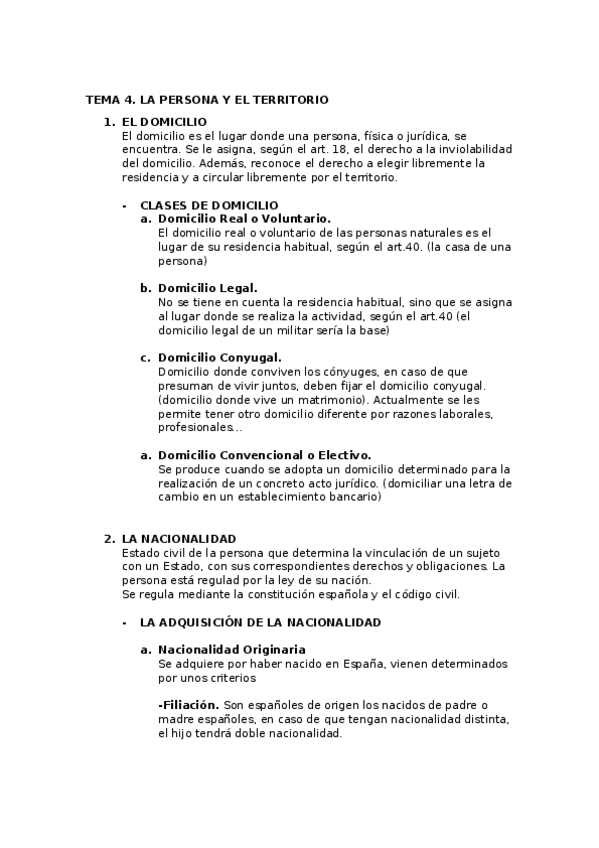 TEMA 4. LA PERSONA Y EL TERRITORIO

1. EL DOMICILIO
El domicilio es el lugar donde una persona, física o jurídica, se encuentra. Se le asigna, según el art. 18, el derecho a la inviolabilidad del domicilio. Además, reconoce el derecho a elegir libremente la residencia y a circular libremente por el territorio.

- CLASES DE DOMICILIO
a. Domicilio Real o Voluntario.
El domicilio real o voluntario de las personas naturales es el lugar de su residencia habitual, según el art.40. (la casa de una persona)

b. Domicilio Legal.
No se tiene en cuenta la residencia habitual, sino que se asigna al lugar donde se realiza la actividad, según el art.40 (el domicilio legal de un militar sería la base)

c. Domicilio Conyugal.
Domicilio donde conviven los cónyuges, en caso de que presuman de vivir juntos, deben fijar el domicilio conyugal. (domicilio donde vive un matrimonio). Actualmente se les permite tener otro domicilio diferente por razones laborales, profesionales…

a. Domicilio Convencional o Electivo.
Se produce cuando se adopta un domicilio determinado para la realización de un concreto acto jurídico. (domiciliar una letra de cambio en un establecimiento bancario)

2. LA NACIONALIDAD
Estado civil de la persona que determina la vinculación de un sujeto con un Estado, con sus correspondientes derechos y obligaciones. La persona está regulad por la ley de su nación.
Se regula mediante la constitución española y el código civil.

- LA ADQUISICIÓN DE LA NACIONALIDAD

a. Nacionalidad Originaria
Se adquiere por haber nacido en España, vienen determinados por unos criterios

-Filiación. Son españoles de origen los nacidos de padre o madre españoles, en caso de que tengan nacionalidad distinta, el hijo tendrá doble nacionalidad.